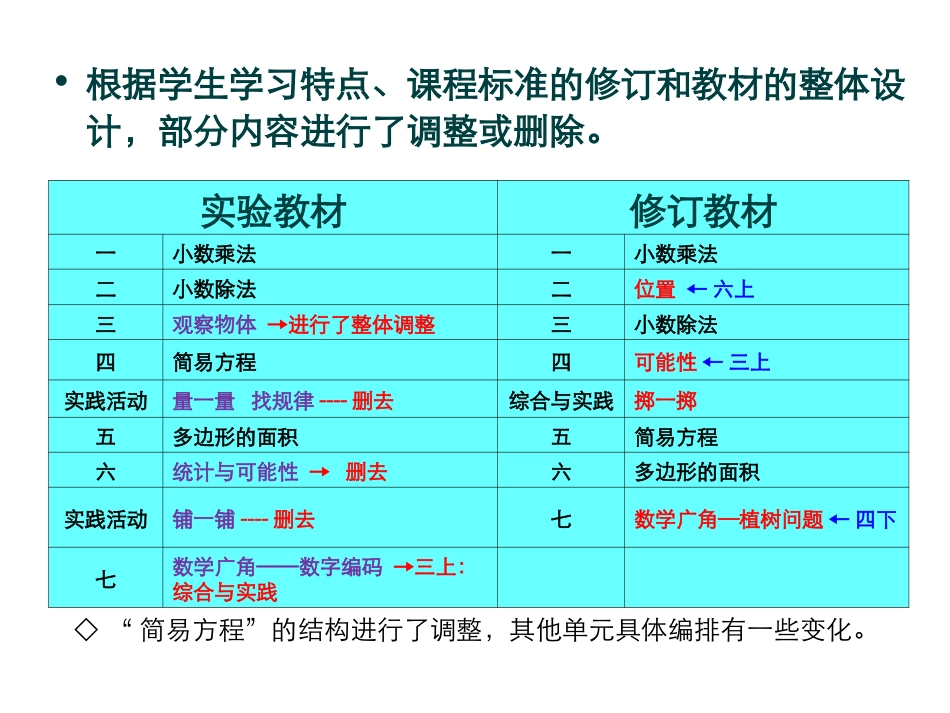 • 根据学生学习特点、课程标准的修订和教材的整体设计，部分内容进行了调整或删除。

| 实验教材 | | 修订教材 | |
|---|---|---|---|
| 一 | 小数乘法 | 一 | 小数乘法 |
| 二 | 小数除法 | 二 | 位置 ← 六上 |
| 三 | 观察物体 →进行了整体调整 | 三 | 小数除法 |
| 四 | 简易方程 | 四 | 可能性 ← 三上 |
| 实践活动 | 量一量 找规律 ---- 删去 | 综合与实践 | 掷一掷 |
| 五 | 多边形的面积 | 五 | 简易方程 |
| 六 | 统计与可能性 → 删去 | 六 | 多边形的面积 |
| 实践活动 | 铺一铺 ---- 删去 | 七 | 数学广角—植树问题 ← 四下 |
| 七 | 数学广角——数字编码 →三上：综合与实践 | | |

◇ “ 简易方程”的结构进行了调整，其他单元具体编排有一些变化。